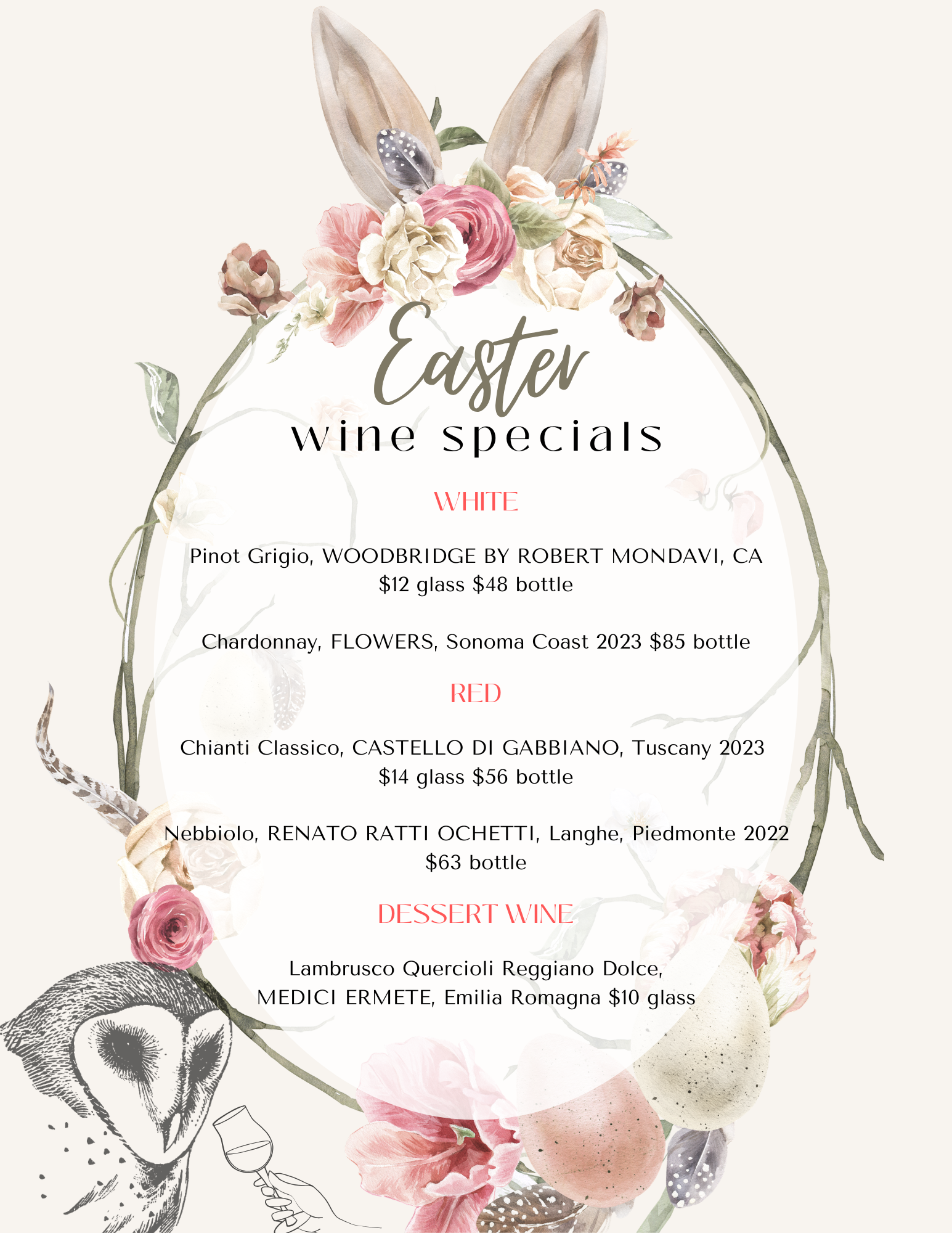 Easter
wine specials

WHITE

Pinot Grigio, WOODBRIDGE BY ROBERT MONDAVI, CA
$12 glass $48 bottle

Chardonnay, FLOWERS, Sonoma Coast 2023 $85 bottle

RED

Chianti Classico, CASTELLO DI GABBIANO, Tuscany 2023
$14 glass $56 bottle

Nebbiolo, RENATO RATTI OCHETTI, Langhe, Piedmonte 2022
$63 bottle

DESSERT WINE

Lambrusco Quercioli Reggiano Dolce,
MEDICI ERMETE, Emilia Romagna $10 glass